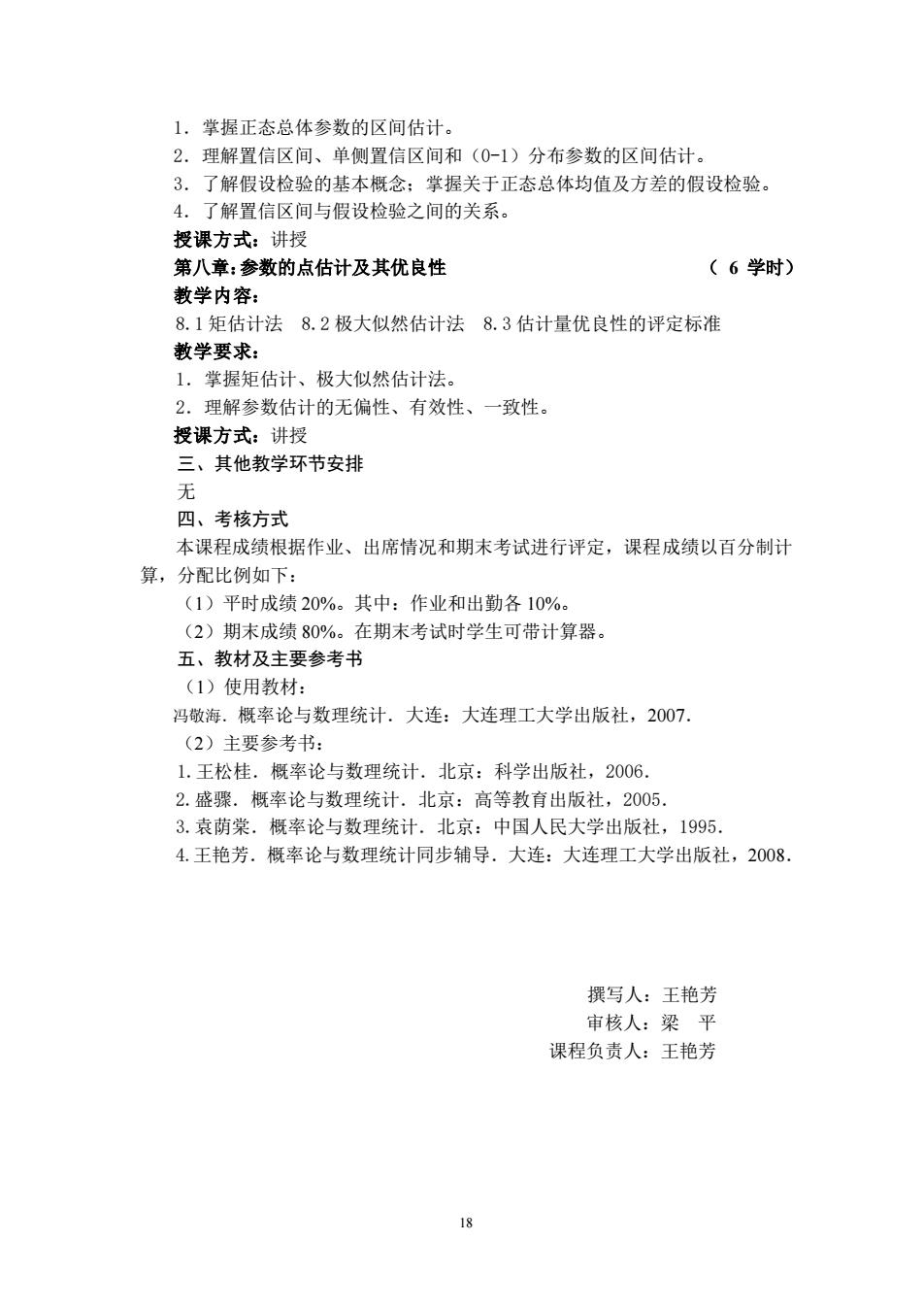 1．掌握正态总体参数的区间估计。
2．理解置信区间、单侧置信区间和（0-1）分布参数的区间估计。
3．了解假设检验的基本概念；掌握关于正态总体均值及方差的假设检验。
4．了解置信区间与假设检验之间的关系。
授课方式：讲授
第八章：参数的点估计及其优良性　（ 6 学时）
教学内容：
8.1 矩估计法　8.2 极大似然估计法　8.3 估计量优良性的评定标准
教学要求：
1．掌握矩估计、极大似然估计法。
2．理解参数估计的无偏性、有效性、一致性。
授课方式：讲授
三、其他教学环节安排
无
四、考核方式
本课程成绩根据作业、出席情况和期末考试进行评定，课程成绩以百分制计算，分配比例如下：
（1）平时成绩 20%。其中：作业和出勤各 10%。
（2）期末成绩 80%。在期末考试时学生可带计算器。
五、教材及主要参考书
（1）使用教材：
冯敬海．概率论与数理统计．大连：大连理工大学出版社，2007.
（2）主要参考书：
1. 王松桂．概率论与数理统计．北京：科学出版社，2006.
2. 盛骤．概率论与数理统计．北京：高等教育出版社，2005.
3. 袁荫棠．概率论与数理统计．北京：中国人民大学出版社，1995.
4. 王艳芳．概率论与数理统计同步辅导．大连：大连理工大学出版社，2008.

撰写人：王艳芳
审核人：梁　平
课程负责人：王艳芳

18